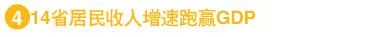 4 14省居民收入增速跑赢GDP